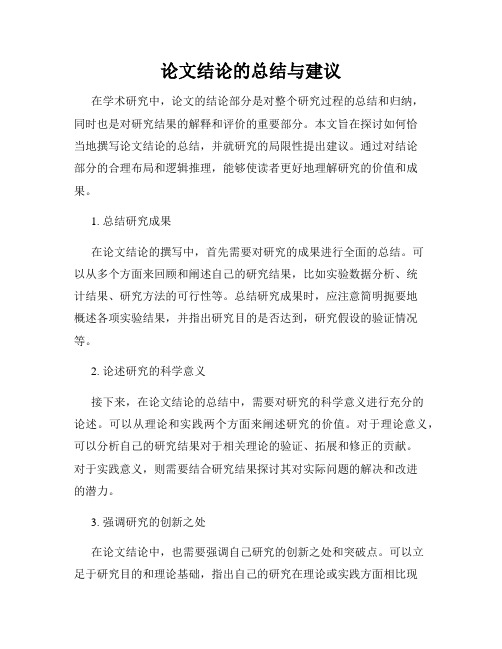 论文结论的总结与建议

在学术研究中，论文的结论部分是对整个研究过程的总结和归纳，同时也是对研究结果的解释和评价的重要部分。本文旨在探讨如何恰当地撰写论文结论的总结，并就研究的局限性提出建议。通过对结论部分的合理布局和逻辑推理，能够使读者更好地理解研究的价值和成果。

1. 总结研究成果

在论文结论的撰写中，首先需要对研究的成果进行全面的总结。可以从多个方面来回顾和阐述自己的研究结果，比如实验数据分析、统计结果、研究方法的可行性等。总结研究成果时，应注意简明扼要地概述各项实验结果，并指出研究目的是否达到，研究假设的验证情况等。

2. 论述研究的科学意义

接下来，在论文结论的总结中，需要对研究的科学意义进行充分的论述。可以从理论和实践两个方面来阐述研究的价值。对于理论意义，可以分析自己的研究结果对于相关理论的验证、拓展和修正的贡献。对于实践意义，则需要结合研究结果探讨其对实际问题的解决和改进的潜力。

3. 强调研究的创新之处

在论文结论中，也需要强调自己研究的创新之处和突破点。可以立足于研究目的和理论基础，指出自己的研究在理论或实践方面相比现